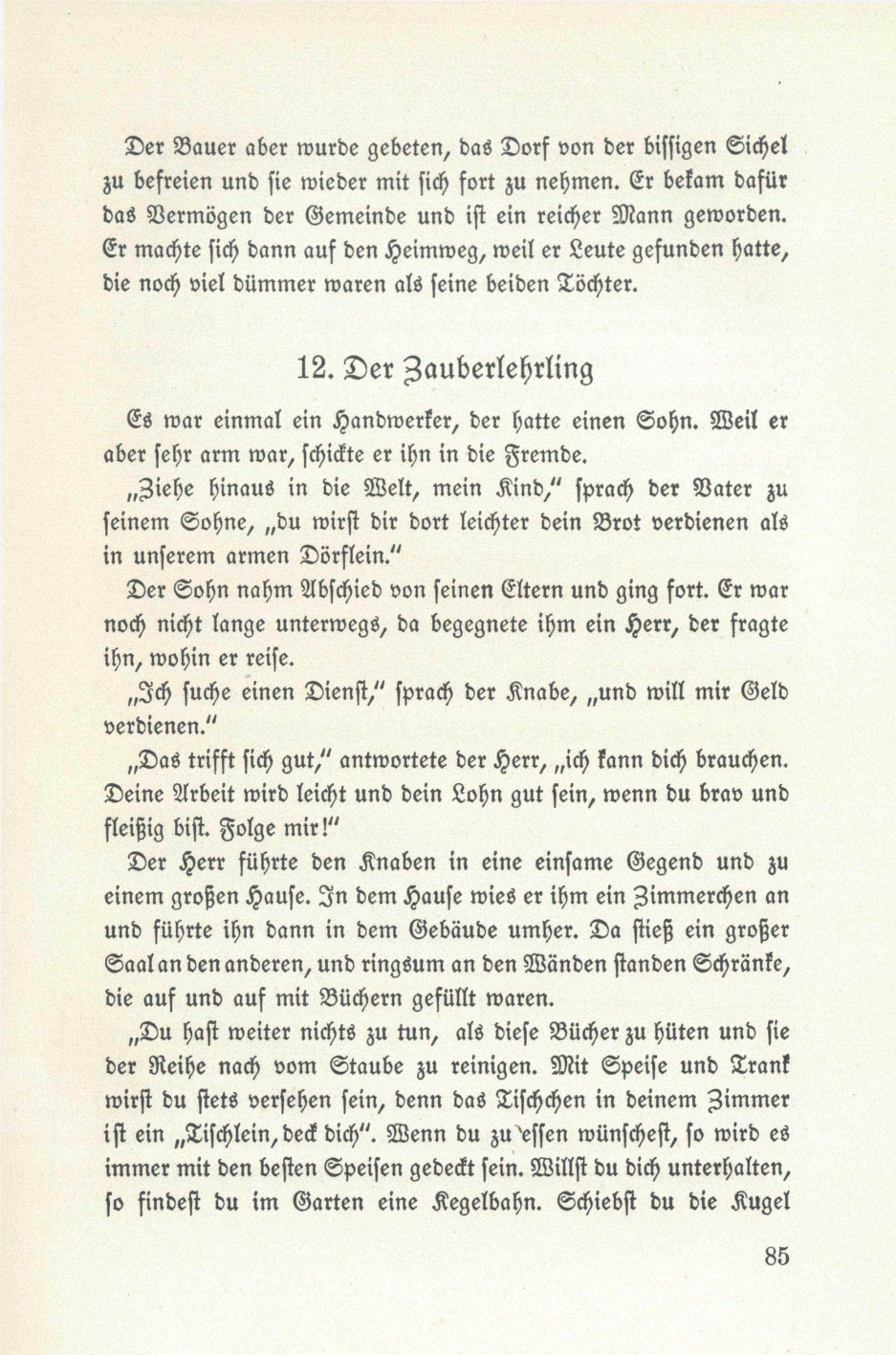 Der Bauer aber wurde gebeten, das Dorf von der bissigen Sichel zu befreien und sie wieder mit sich fort zu nehmen. Er bekam dafür das Vermögen der Gemeinde und ist ein reicher Mann geworden. Er machte sich dann auf den Heimweg, weil er Leute gefunden hatte, die noch viel dümmer waren als seine beiden Töchter.

12. Der Zauberlehrling

Es war einmal ein Handwerker, der hatte einen Sohn. Weil er aber sehr arm war, schickte er ihn in die Fremde.

„Ziehe hinaus in die Welt, mein Kind," sprach der Vater zu seinem Sohne, „du wirst dir dort leichter dein Brot verdienen als in unserem armen Dörflein."

Der Sohn nahm Abschied von seinen Eltern und ging fort. Er war noch nicht lange unterwegs, da begegnete ihm ein Herr, der fragte ihn, wohin er reise.

„Ich suche einen Dienst," sprach der Knabe, „und will mir Geld verdienen."

„Das trifft sich gut," antwortete der Herr, „ich kann dich brauchen. Deine Arbeit wird leicht und dein Lohn gut sein, wenn du brav und fleißig bist. Folge mir!"

Der Herr führte den Knaben in eine einsame Gegend und zu einem großen Hause. In dem Hause wies er ihm ein Zimmerchen an und führte ihn dann in dem Gebäude umher. Da stieß ein großer Saal an den anderen, und ringsum an den Wänden standen Schränke, die auf und auf mit Büchern gefüllt waren.

„Du hast weiter nichts zu tun, als diese Bücher zu hüten und sie der Reihe nach vom Staube zu reinigen. Mit Speise und Trank wirst du stets versehen sein, denn das Tischchen in deinem Zimmer ist ein „Tischlein, deck dich". Wenn du zu essen wünschest, so wird es immer mit den besten Speisen gedeckt sein. Willst du dich unterhalten, so findest du im Garten eine Kegelbahn. Schiebst du die Kugel

85